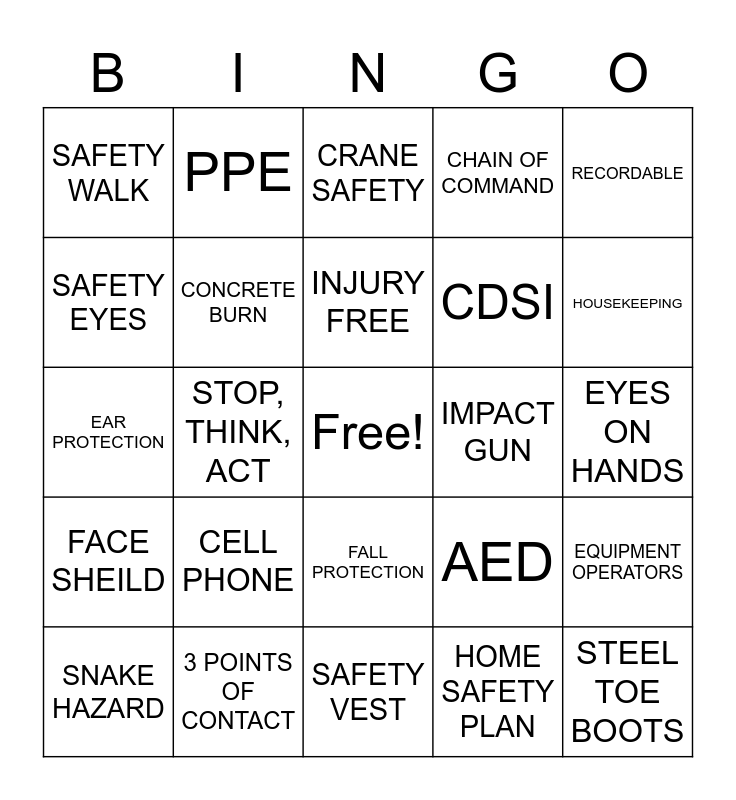 | B | I | N | G | O |
|---|---|---|---|---|
| SAFETY WALK | PPE | CRANE SAFETY | CHAIN OF COMMAND | RECORDABLE |
| SAFETY EYES | CONCRETE BURN | INJURY FREE | CDSI | HOUSEKEEPING |
| EAR PROTECTION | STOP, THINK, ACT | Free! | IMPACT GUN | EYES ON HANDS |
| FACE SHEILD | CELL PHONE | FALL PROTECTION | AED | EQUIPMENT OPERATORS |
| SNAKE HAZARD | 3 POINTS OF CONTACT | SAFETY VEST | HOME SAFETY PLAN | STEEL TOE BOOTS |